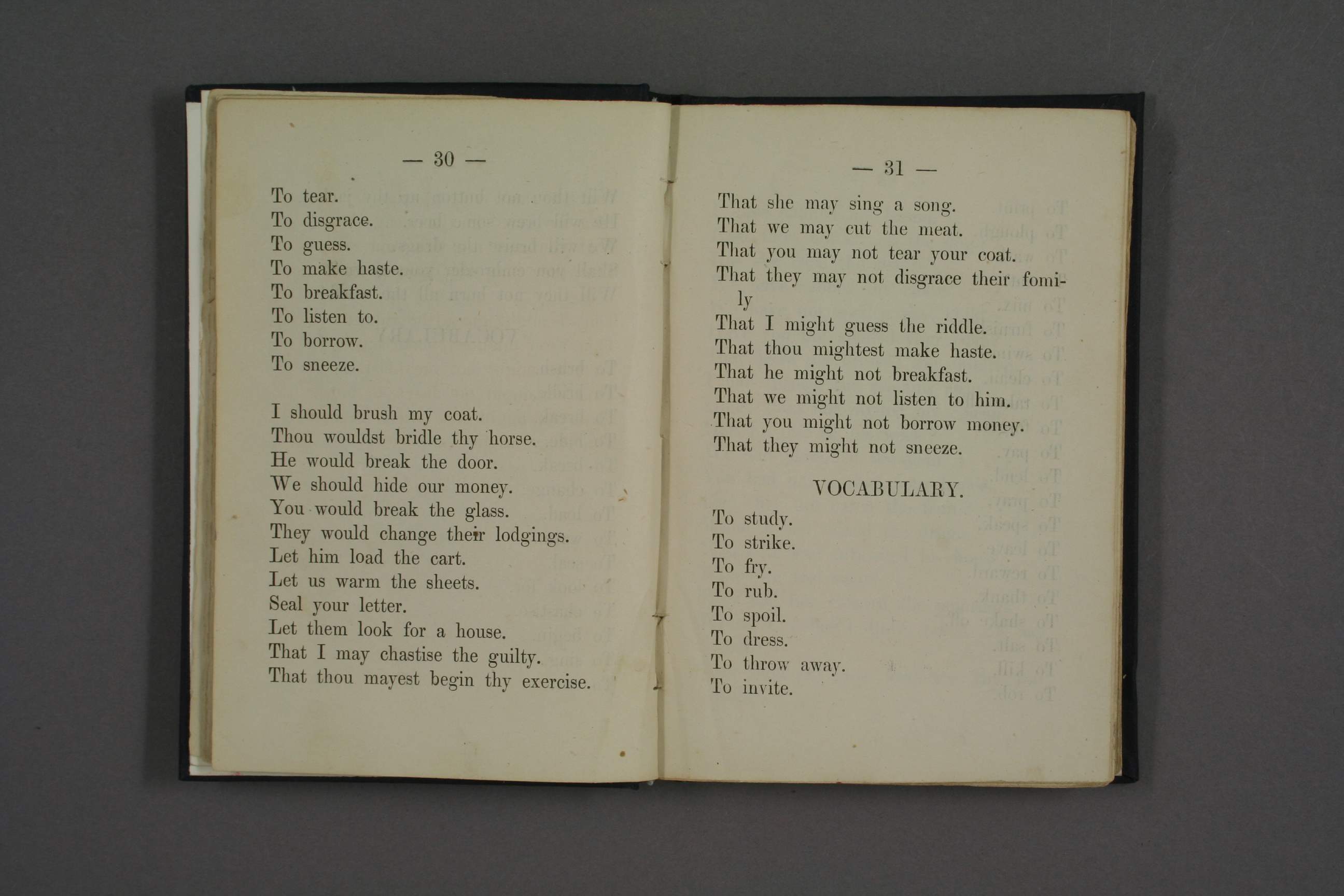 — 30 —

To tear.
To disgrace.
To guess.
To make haste.
To breakfast.
To listen to.
To borrow.
To sneeze.

I should brush my coat.
Thou wouldst bridle thy horse.
He would break the door.
We should hide our money.
You would break the glass.
They would change their lodgings.
Let him load the cart.
Let us warm the sheets.
Seal your letter.
Let them look for a house.
That I may chastise the guilty.
That thou mayest begin thy exercise.

— 31 —

That she may sing a song.
That we may cut the meat.
That you may not tear your coat.
That they may not disgrace their fomily
That I might guess the riddle.
That thou mightest make haste.
That he might not breakfast.
That we might not listen to him.
That you might not borrow money.
That they might not sneeze.

VOCABULARY.

To study.
To strike.
To fry.
To rub.
To spoil.
To dress.
To throw away.
To invite.